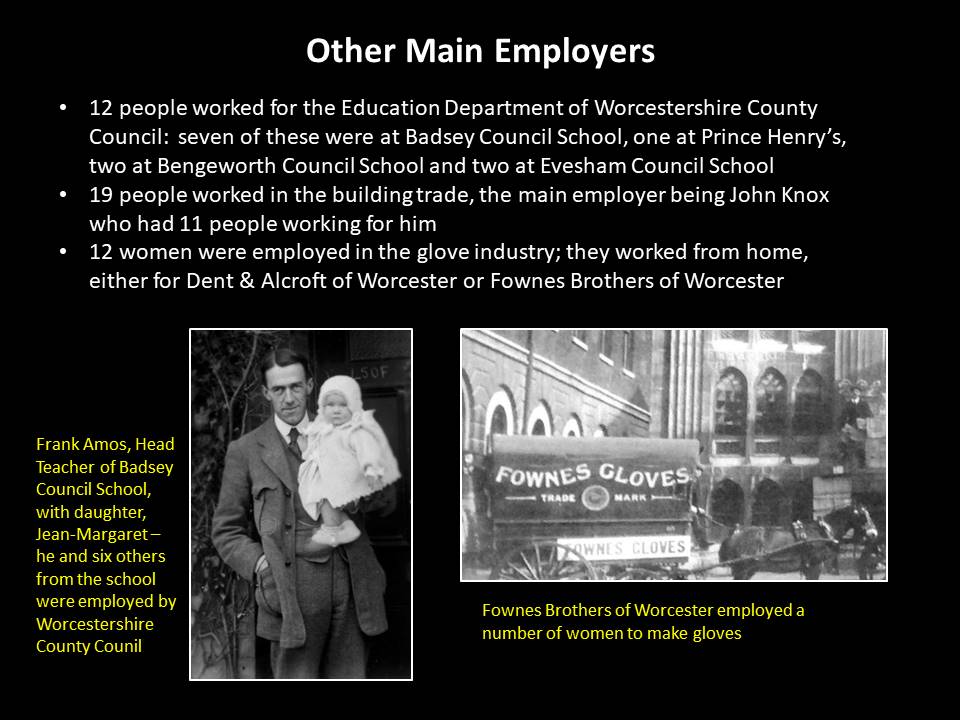 Other Main Employers

• 12 people worked for the Education Department of Worcestershire County Council: seven of these were at Badsey Council School, one at Prince Henry's, two at Bengeworth Council School and two at Evesham Council School
• 19 people worked in the building trade, the main employer being John Knox who had 11 people working for him
• 12 women were employed in the glove industry; they worked from home, either for Dent & Alcroft of Worcester or Fownes Brothers of Worcester

Frank Amos, Head Teacher of Badsey Council School, with daughter, Jean-Margaret – he and six others from the school were employed by Worcestershire County Counil

FOWNES GLOVES
TRADE MARK
FOWNES GLOVES

Fownes Brothers of Worcester employed a number of women to make gloves